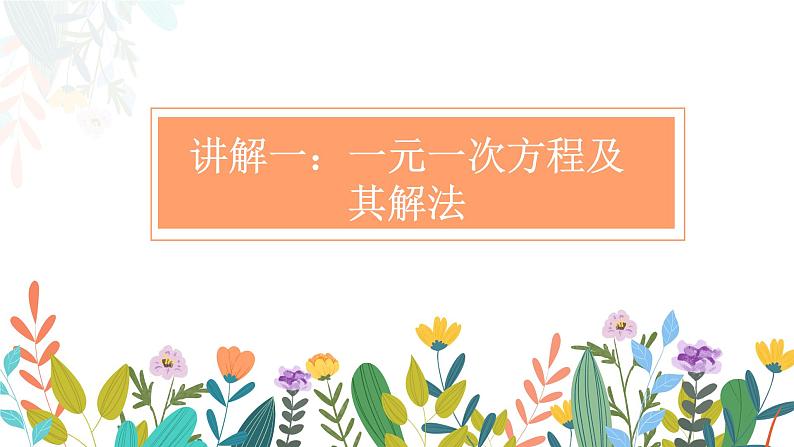 讲解一：一元一次方程及其解法